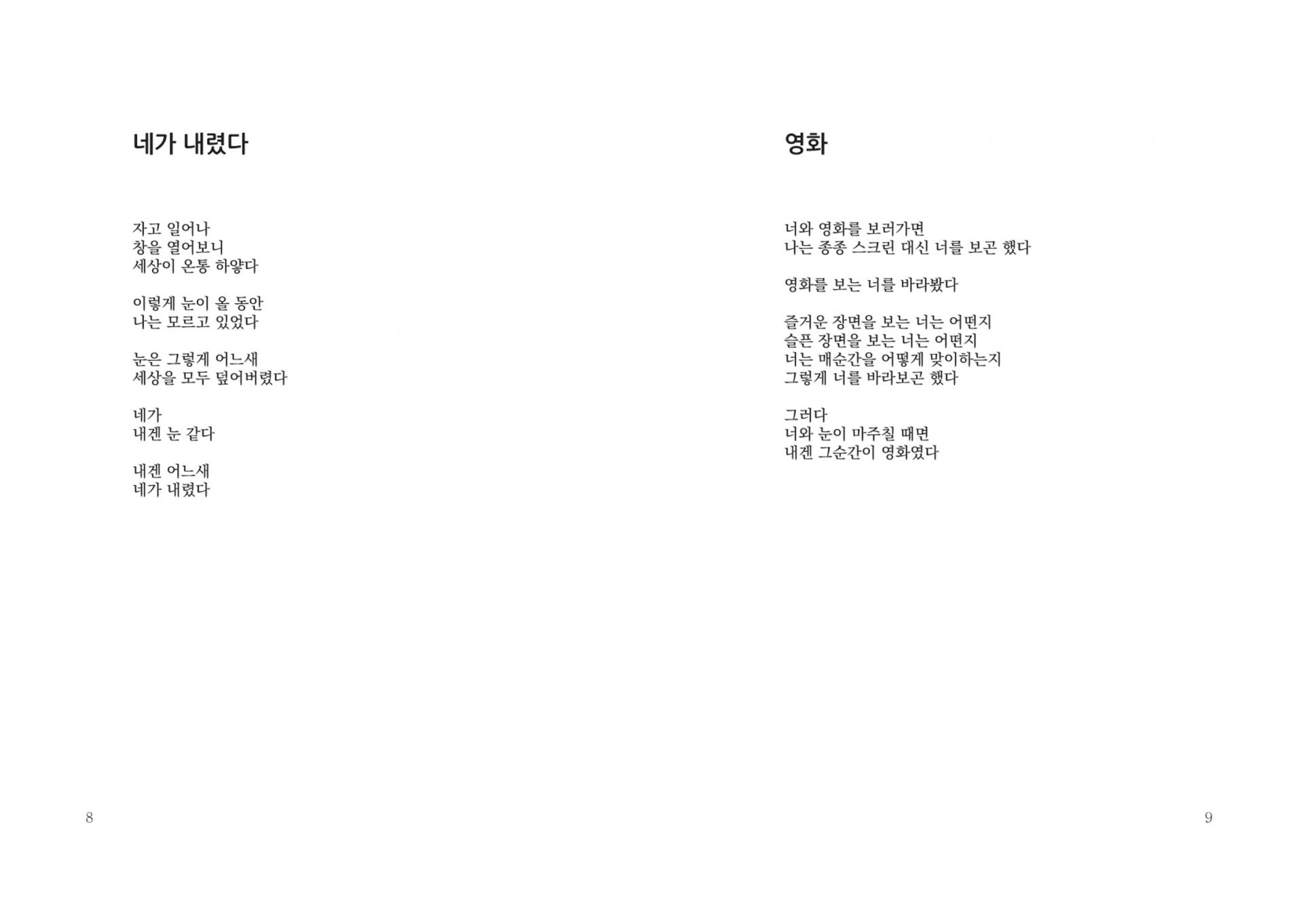 네가 내렸다

자고 일어나
창을 열어보니
세상이 온통 하얗다

이렇게 눈이 올 동안
나는 모르고 있었다

눈은 그렇게 어느새
세상을 모두 덮어버렸다

네가
내겐 눈 같다

내겐 어느새
네가 내렸다

8

영화

너와 영화를 보러가면
나는 종종 스크린 대신 너를 보곤 했다

영화를 보는 너를 바라봤다

즐거운 장면을 보는 너는 어떤지
슬픈 장면을 보는 너는 어떤지
너는 매순간을 어떻게 맞이하는지
그렇게 너를 바라보곤 했다

그러다
너와 눈이 마주칠 때면
내겐 그순간이 영화였다

9